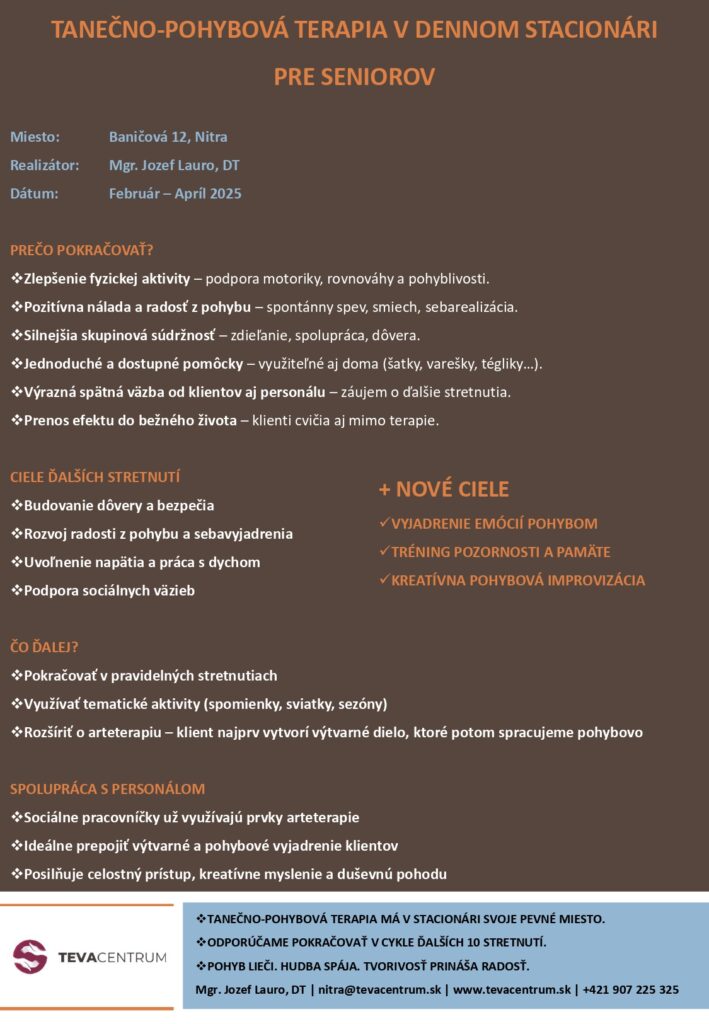 TANEČNO-POHYBOVÁ TERAPIA V DENNOM STACIONÁRI

PRE SENIOROV

Miesto: Baničová 12, Nitra
Realizátor: Mgr. Jozef Lauro, DT
Dátum: Február – Apríl 2025

PREČO POKRAČOVAŤ?
❖Zlepšenie fyzickej aktivity – podpora motoriky, rovnováhy a pohyblivosti.
❖Pozitívna nálada a radosť z pohybu – spontánny spev, smiech, sebarealizácia.
❖Silnejšia skupinová súdržnosť – zdieľanie, spolupráca, dôvera.
❖Jednoduché a dostupné pomôcky – využiteľné aj doma (šatky, varešky, tégliky…).
❖Výrazná spätná väzba od klientov aj personálu – záujem o ďalšie stretnutia.
❖Prenos efektu do bežného života – klienti cvičia aj mimo terapie.

CIELE ĎALŠÍCH STRETNUTÍ
❖Budovanie dôvery a bezpečia
❖Rozvoj radosti z pohybu a sebavyjadrenia
❖Uvoľnenie napätia a práca s dychom
❖Podpora sociálnych väzieb

+ NOVÉ CIELE
✓VYJADRENIE EMÓCIÍ POHYBOM
✓TRÉNING POZORNOSTI A PAMÄTE
✓KREATÍVNA POHYBOVÁ IMPROVIZÁCIA

ČO ĎALEJ?
❖Pokračovať v pravidelných stretnutiach
❖Využívať tematické aktivity (spomienky, sviatky, sezóny)
❖Rozšíriť o arteterapiu – klient najprv vytvorí výtvarné dielo, ktoré potom spracujeme pohybovo

SPOLUPRÁCA S PERSONÁLOM
❖Sociálne pracovníčky už využívajú prvky arteterapie
❖Ideálne prepojiť výtvarné a pohybové vyjadrenie klientov
❖Posilňuje celostný prístup, kreatívne myslenie a duševnú pohodu

TEVACENTRUM

❖TANEČNO-POHYBOVÁ TERAPIA MÁ V STACIONÁRI SVOJE PEVNÉ MIESTO.
❖ODPORÚČAME POKRAČOVAŤ V CYKLE ĎALŠÍCH 10 STRETNUTÍ.
❖POHYB LIEČI. HUDBA SPÁJA. TVORIVOSŤ PRINÁŠA RADOSŤ.
Mgr. Jozef Lauro, DT | nitra@tevacentrum.sk | www.tevacentrum.sk | +421 907 225 325